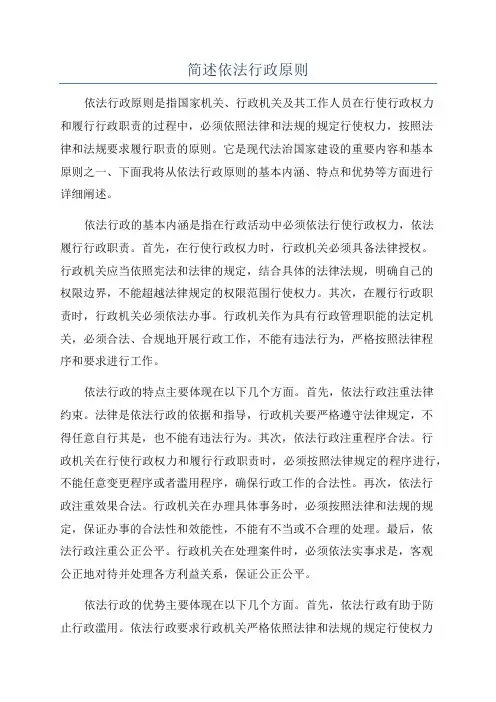 简述依法行政原则

依法行政原则是指国家机关、行政机关及其工作人员在行使行政权力和履行行政职责的过程中，必须依照法律和法规的规定行使权力，按照法律和法规要求履行职责的原则。它是现代法治国家建设的重要内容和基本原则之一、下面我将从依法行政原则的基本内涵、特点和优势等方面进行详细阐述。

依法行政的基本内涵是指在行政活动中必须依法行使行政权力，依法履行行政职责。首先，在行使行政权力时，行政机关必须具备法律授权。行政机关应当依照宪法和法律的规定，结合具体的法律法规，明确自己的权限边界，不能超越法律规定的权限范围行使权力。其次，在履行行政职责时，行政机关必须依法办事。行政机关作为具有行政管理职能的法定机关，必须合法、合规地开展行政工作，不能有违法行为，严格按照法律程序和要求进行工作。

依法行政的特点主要体现在以下几个方面。首先，依法行政注重法律约束。法律是依法行政的依据和指导，行政机关要严格遵守法律规定，不得任意自行其是，也不能有违法行为。其次，依法行政注重程序合法。行政机关在行使行政权力和履行行政职责时，必须按照法律规定的程序进行，不能任意变更程序或者滥用程序，确保行政工作的合法性。再次，依法行政注重效果合法。行政机关在办理具体事务时，必须按照法律和法规的规定，保证办事的合法性和效能性，不能有不当或不合理的处理。最后，依法行政注重公正公平。行政机关在处理案件时，必须依法实事求是，客观公正地对待并处理各方利益关系，保证公正公平。

依法行政的优势主要体现在以下几个方面。首先，依法行政有助于防止行政滥用。依法行政要求行政机关严格依照法律和法规的规定行使权力